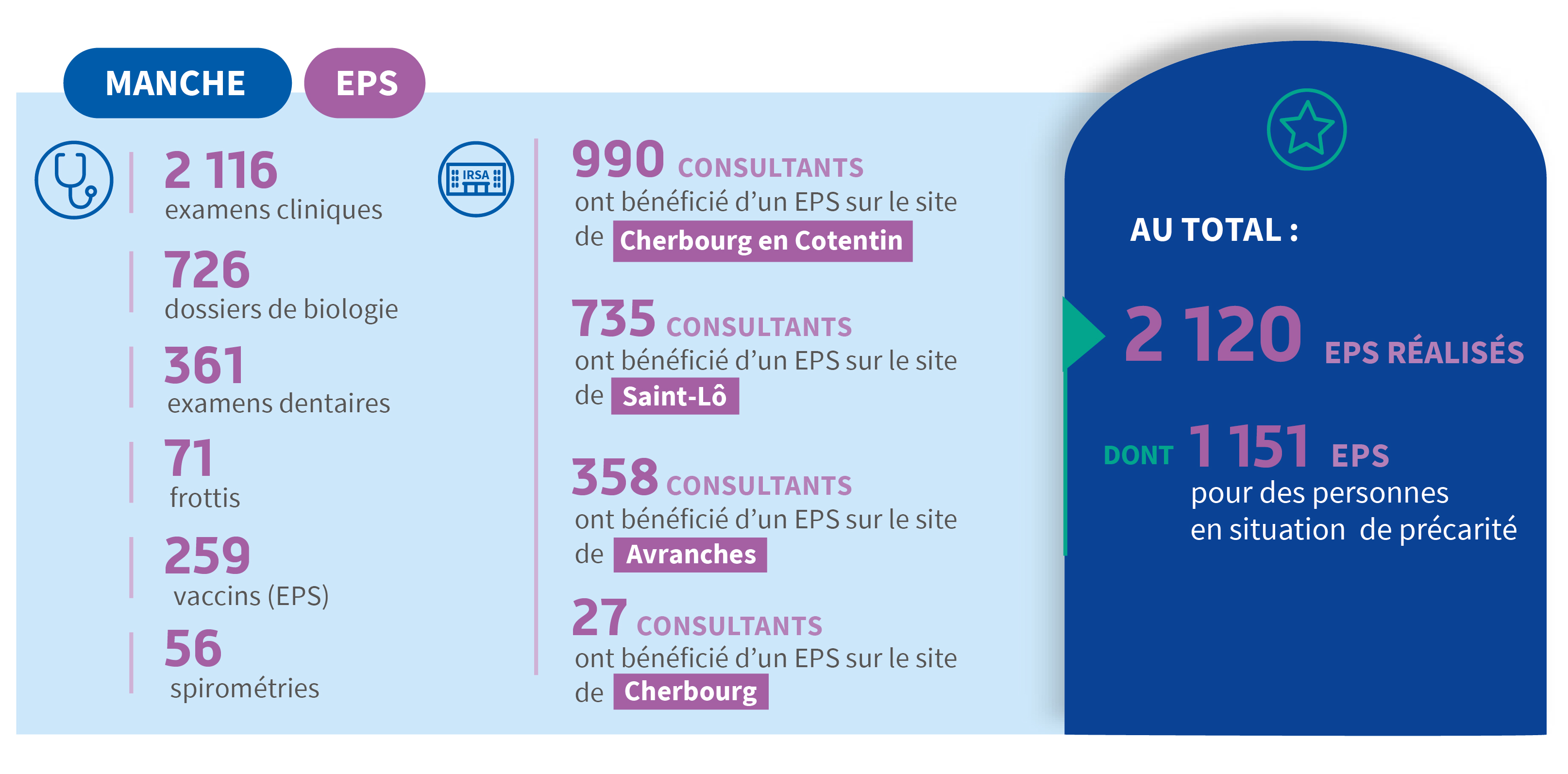 MANCHE EPS

2 116
examens cliniques

726
dossiers de biologie

361
examens dentaires

71
frottis

259
vaccins (EPS)

56
spirométries

IRSA

990 CONSULTANTS
ont bénéficié d'un EPS sur le site de Cherbourg en Cotentin

735 CONSULTANTS
ont bénéficié d'un EPS sur le site de Saint-Lô

358 CONSULTANTS
ont bénéficié d'un EPS sur le site de Avranches

27 CONSULTANTS
ont bénéficié d'un EPS sur le site de Cherbourg

AU TOTAL :

2 120 EPS RÉALISÉS

DONT 1 151 EPS
pour des personnes en situation de précarité